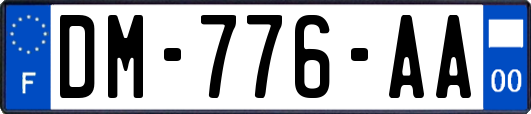 F
DM-776-AA
00